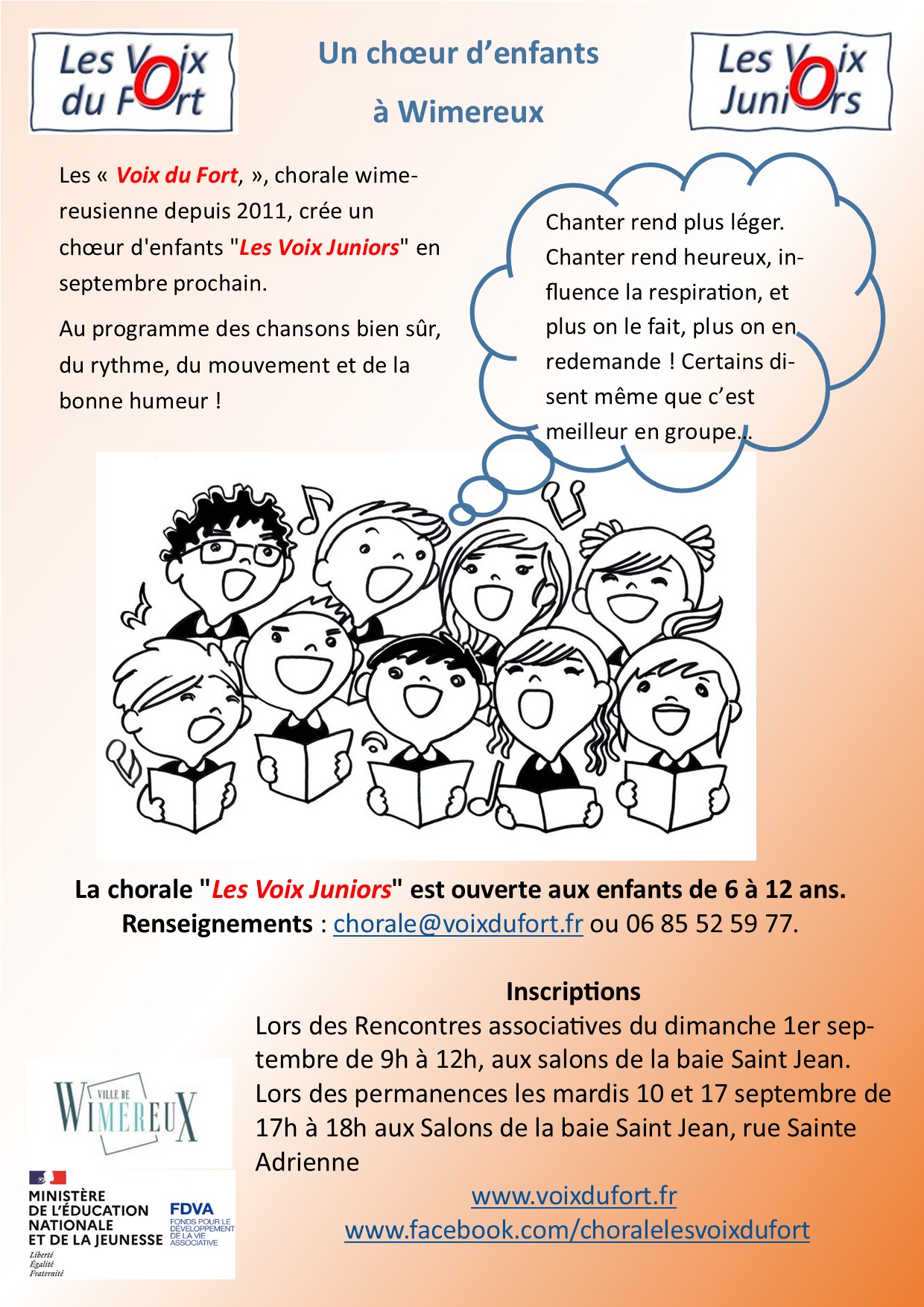 Les Voix du Fort

Un chœur d'enfants
à Wimereux

Les Voix Juniors

Les « Voix du Fort, », chorale wimereusienne depuis 2011, crée un chœur d'enfants "Les Voix Juniors" en septembre prochain.

Au programme des chansons bien sûr, du rythme, du mouvement et de la bonne humeur !

Chanter rend plus léger. Chanter rend heureux, influence la respiration, et plus on le fait, plus on en redemande ! Certains disent même que c'est meilleur en groupe...

La chorale "Les Voix Juniors" est ouverte aux enfants de 6 à 12 ans.
Renseignements : chorale@voixdufort.fr ou 06 85 52 59 77.

Inscriptions
Lors des Rencontres associatives du dimanche 1er septembre de 9h à 12h, aux salons de la baie Saint Jean.
Lors des permanences les mardis 10 et 17 septembre de 17h à 18h aux Salons de la baie Saint Jean, rue Sainte Adrienne

www.voixdufort.fr
www.facebook.com/choralelesvoixdufort

VILLE DE WIMEREUX

MINISTÈRE DE L'ÉDUCATION NATIONALE ET DE LA JEUNESSE
Liberté Égalité Fraternité

FDVA
FONDS POUR LE DÉVELOPPEMENT DE LA VIE ASSOCIATIVE